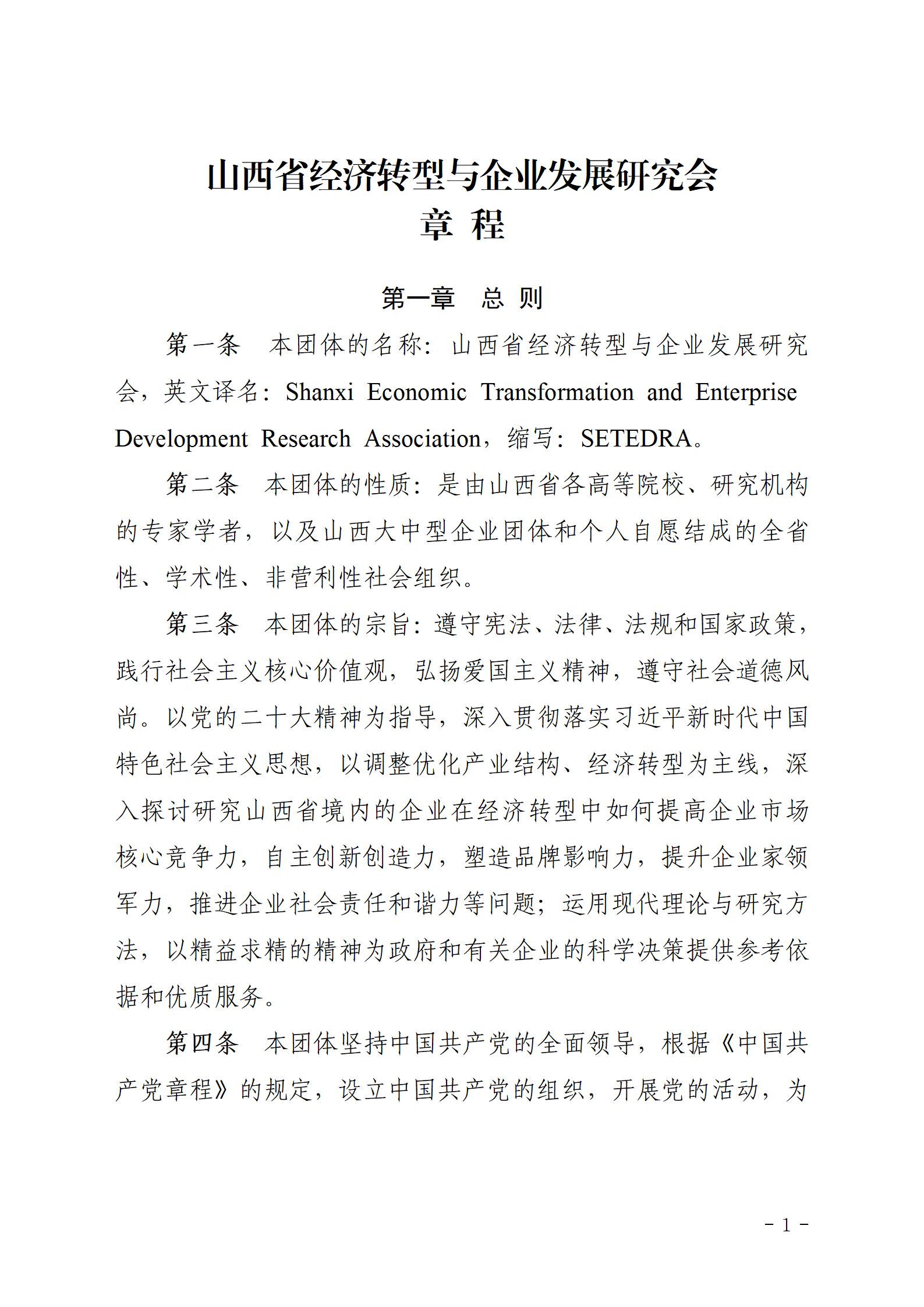 山西省经济转型与企业发展研究会
章 程

第一章 总 则

第一条 本团体的名称：山西省经济转型与企业发展研究会，英文译名：Shanxi Economic Transformation and Enterprise Development Research Association，缩写：SETEDRA。

第二条 本团体的性质：是由山西省各高等院校、研究机构的专家学者，以及山西大中型企业团体和个人自愿结成的全省性、学术性、非营利性社会组织。

第三条 本团体的宗旨：遵守宪法、法律、法规和国家政策，践行社会主义核心价值观，弘扬爱国主义精神，遵守社会道德风尚。以党的二十大精神为指导，深入贯彻落实习近平新时代中国特色社会主义思想，以调整优化产业结构、经济转型为主线，深入探讨研究山西省境内的企业在经济转型中如何提高企业市场核心竞争力，自主创新创造力，塑造品牌影响力，提升企业家领军力，推进企业社会责任和谐力等问题；运用现代理论与研究方法，以精益求精的精神为政府和有关企业的科学决策提供参考依据和优质服务。

第四条 本团体坚持中国共产党的全面领导，根据《中国共产党章程》的规定，设立中国共产党的组织，开展党的活动，为

- 1 -